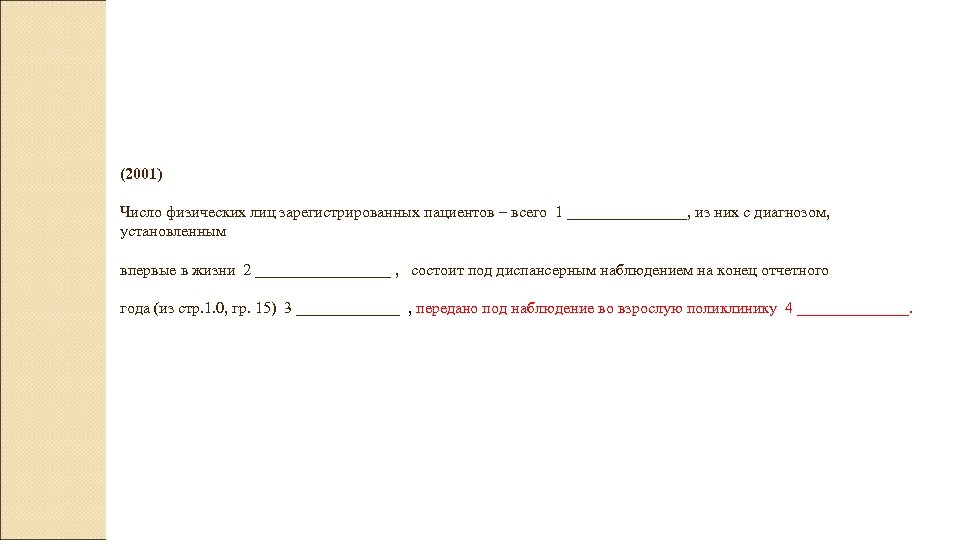 (2001)

Число физических лиц зарегистрированных пациентов – всего 1 ______________, из них с диагнозом, установленным

впервые в жизни 2 ________________ , состоит под диспансерным наблюдением на конец отчетного

года (из стр.1.0, гр. 15) 3 ____________ , передано под наблюдение во взрослую поликлинику 4 _____________.